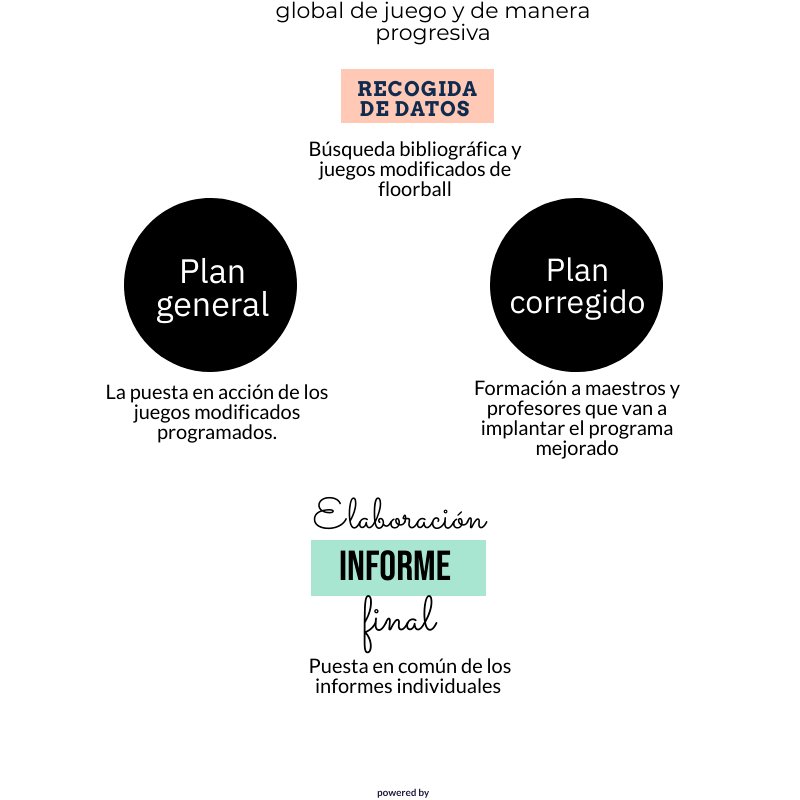 global de juego y de manera progresiva

RECOGIDA DE DATOS

Búsqueda bibliográfica y juegos modificados de floorball

Plan general

La puesta en acción de los juegos modificados programados.

Plan corregido

Formación a maestros y profesores que van a implantar el programa mejorado

Elaboración

INFORME

final

Puesta en común de los informes individuales

powered by